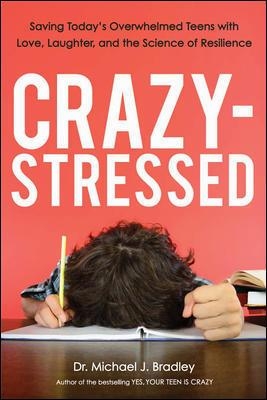 Saving Today's Overwhelmed Teens with Love, Laughter, and the Science of Resilience

CRAZY-STRESSED

Dr. Michael J. Bradley

Author of the bestselling YES, YOUR TEEN IS CRAZY